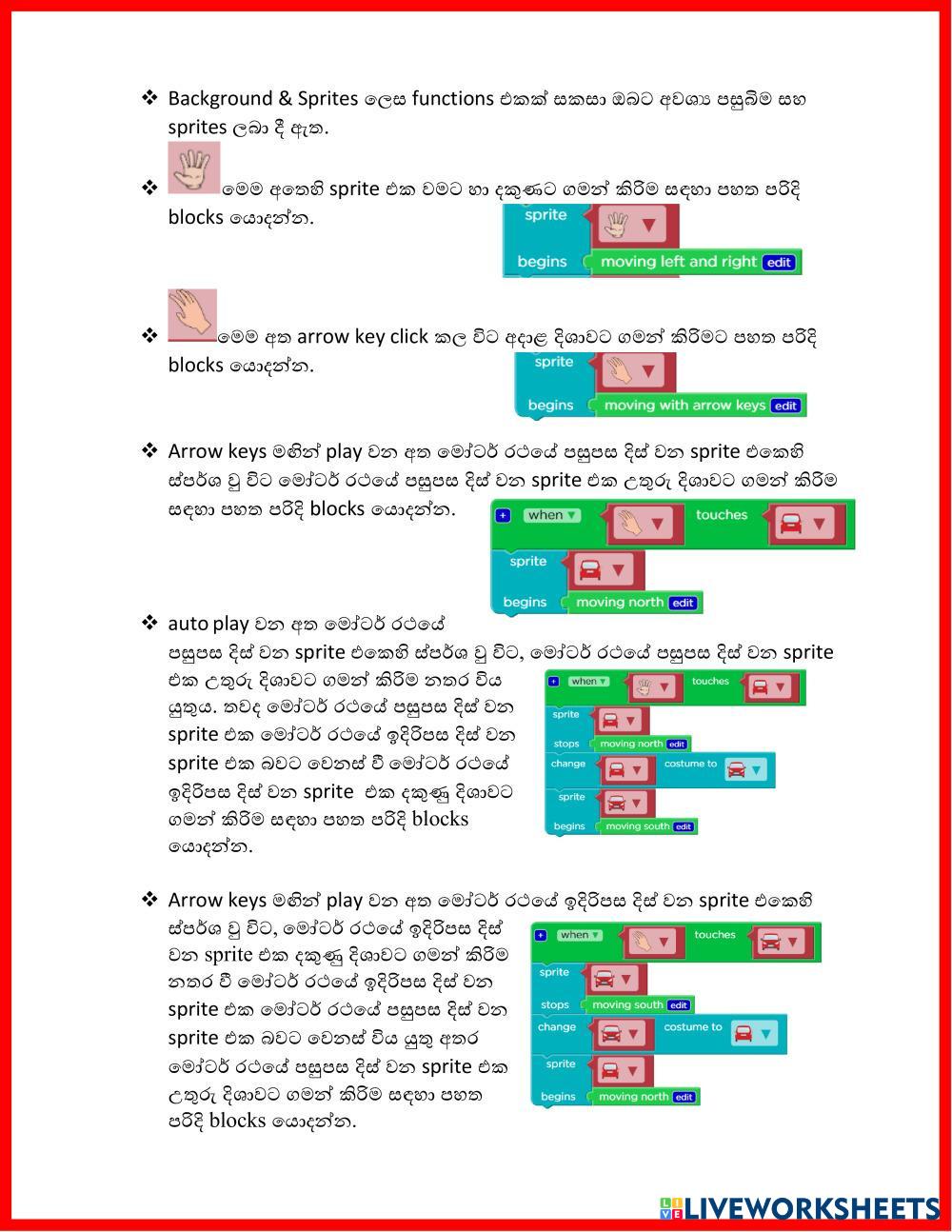 ❖ Background & Sprites ලෙස functions එකක් සකසා ඔබට අවශ්‍ය පසුබිම සහ sprites ලබා දී ඇත.

❖ මෙම අතෙහි sprite එක වමට හා දකුණට ගමන් කිරීම සඳහා පහත පරිදි blocks යොදන්න.

sprite
begins moving left and right edit

❖ මෙම අත arrow key click කල විට අදාළ දිශාවට ගමන් කිරීමට පහත පරිදි blocks යොදන්න.

sprite
begins moving with arrow keys edit

❖ Arrow keys මඟින් play වන අත මෝටර් රථයේ පසුපස දිස් වන sprite එකෙහි ස්පර්ශ වූ විට මෝටර් රථයේ පසුපස දිස් වන sprite එක උතුරු දිශාවට ගමන් කිරීම සඳහා පහත පරිදි blocks යොදන්න.

+ when touches
sprite
begins moving north edit

❖ auto play වන අත මෝටර් රථයේ පසුපස දිස් වන sprite එකෙහි ස්පර්ශ වූ විට, මෝටර් රථයේ පසුපස දිස් වන sprite එක උතුරු දිශාවට ගමන් කිරීම නතර විය යුතුය. තවද මෝටර් රථයේ පසුපස දිස් වන sprite එක මෝටර් රථයේ ඉදිරිපස දිස් වන sprite එක බවට වෙනස් වී මෝටර් රථයේ ඉදිරිපස දිස් වන sprite එක දකුණු දිශාවට ගමන් කිරීම සඳහා පහත පරිදි blocks යොදන්න.

+ when touches
sprite
stops moving north edit
change costume to
sprite
begins moving south edit

❖ Arrow keys මඟින් play වන අත මෝටර් රථයේ ඉදිරිපස දිස් වන sprite එකෙහි ස්පර්ශ වූ විට, මෝටර් රථයේ ඉදිරිපස දිස් වන sprite එක දකුණු දිශාවට ගමන් කිරීම නතර වී මෝටර් රථයේ ඉදිරිපස දිස් වන sprite එක මෝටර් රථයේ පසුපස දිස් වන sprite එක බවට වෙනස් විය යුතු අතර මෝටර් රථයේ පසුපස දිස් වන sprite එක උතුරු දිශාවට ගමන් කිරීම සඳහා පහත පරිදි blocks යොදන්න.

+ when touches
sprite
stops moving south edit
change costume to
sprite
begins moving north edit

LIVEWORKSHEETS